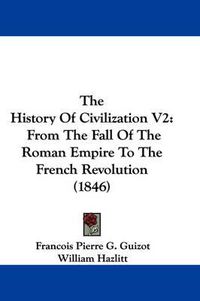 The
History Of Civilization V2:
From The Fall Of The
Roman Empire To The
French Revolution
(1846)

Francois Pierre G. Guizot
William Hazlitt